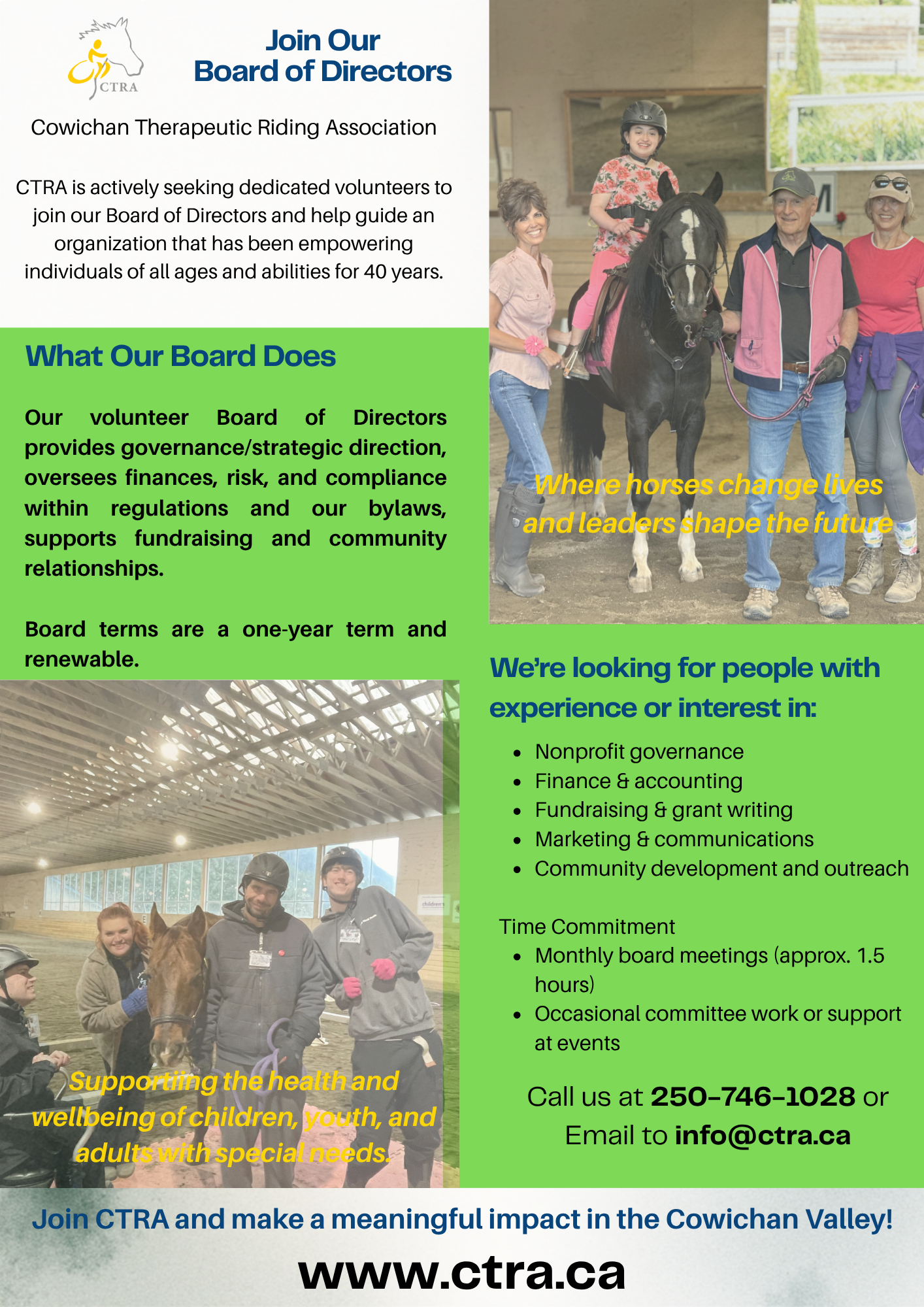 CTRA

Join Our
Board of Directors

Cowichan Therapeutic Riding Association

CTRA is actively seeking dedicated volunteers to join our Board of Directors and help guide an organization that has been empowering individuals of all ages and abilities for 40 years.

What Our Board Does

Our volunteer Board of Directors provides governance/strategic direction, oversees finances, risk, and compliance within regulations and our bylaws, supports fundraising and community relationships.

Board terms are a one-year term and renewable.

Supportiing the health and wellbeing of children, youth, and adults with special needs.

Where horses change lives and leaders shape the future

We're looking for people with experience or interest in:

• Nonprofit governance
• Finance & accounting
• Fundraising & grant writing
• Marketing & communications
• Community development and outreach

Time Commitment
• Monthly board meetings (approx. 1.5 hours)
• Occasional committee work or support at events

Call us at 250-746-1028 or
Email to info@ctra.ca

Join CTRA and make a meaningful impact in the Cowichan Valley!

www.ctra.ca